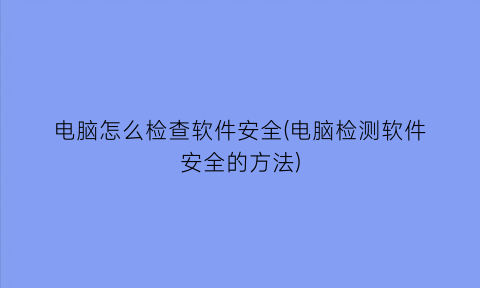 电脑怎么检查软件安全(电脑检测软件安全的方法)